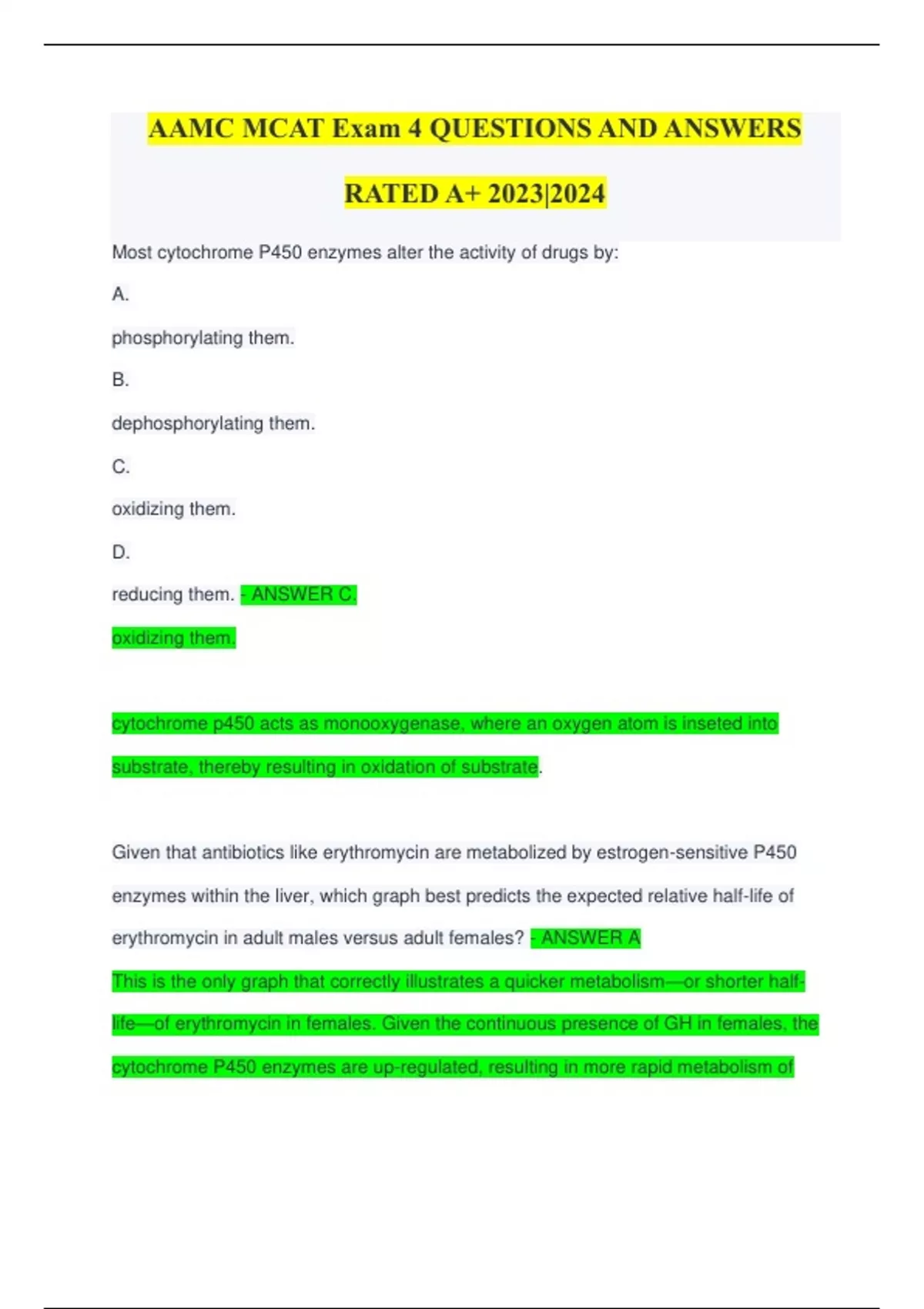 AAMC MCAT Exam 4 QUESTIONS AND ANSWERS RATED A+ 2023|2024

Most cytochrome P450 enzymes alter the activity of drugs by:

A.

phosphorylating them.

B.

dephosphorylating them.

C.

oxidizing them.

D.

reducing them. - ANSWER C.

oxidizing them.

cytochrome p450 acts as monooxygenase, where an oxygen atom is inseted into substrate, thereby resulting in oxidation of substrate.

Given that antibiotics like erythromycin are metabolized by estrogen-sensitive P450 enzymes within the liver, which graph best predicts the expected relative half-life of erythromycin in adult males versus adult females? - ANSWER A

This is the only graph that correctly illustrates a quicker metabolism—or shorter half-life—of erythromycin in females. Given the continuous presence of GH in females, the cytochrome P450 enzymes are up-regulated, resulting in more rapid metabolism of